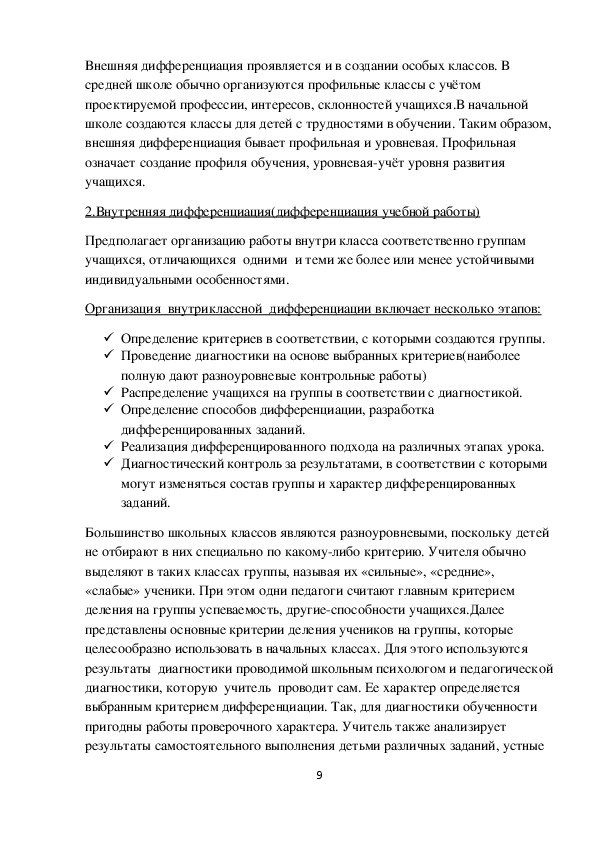 Внешняя дифференциация проявляется и в создании особых классов. В средней школе обычно организуются профильные классы с учётом проектируемой профессии, интересов, склонностей учащихся.В начальной школе создаются классы для детей с трудностями в обучении. Таким образом, внешняя дифференциация бывает профильная и уровневая. Профильная означает создание профиля обучения, уровневая-учёт уровня развития учащихся.

2.Внутренняя дифференциация(дифференциация учебной работы)

Предполагает организацию работы внутри класса соответственно группам учащихся, отличающихся одними и теми же более или менее устойчивыми индивидуальными особенностями.

Организация внутриклассной дифференциации включает несколько этапов:

✓ Определение критериев в соответствии, с которыми создаются группы.
✓ Проведение диагностики на основе выбранных критериев(наиболее полную дают разноуровневые контрольные работы)
✓ Распределение учащихся на группы в соответствии с диагностикой.
✓ Определение способов дифференциации, разработка дифференцированных заданий.
✓ Реализация дифференцированного подхода на различных этапах урока.
✓ Диагностический контроль за результатами, в соответствии с которыми могут изменяться состав группы и характер дифференцированных заданий.

Большинство школьных классов являются разноуровневыми, поскольку детей не отбирают в них специально по какому-либо критерию. Учителя обычно выделяют в таких классах группы, называя их «сильные», «средние», «слабые» ученики. При этом одни педагоги считают главным критерием деления на группы успеваемость, другие-способности учащихся.Далее представлены основные критерии деления учеников на группы, которые целесообразно использовать в начальных классах. Для этого используются результаты диагностики проводимой школьным психологом и педагогической диагностики, которую учитель проводит сам. Ее характер определяется выбранным критерием дифференциации. Так, для диагностики обученности пригодны работы проверочного характера. Учитель также анализирует результаты самостоятельного выполнения детьми различных заданий, устные

9